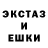 ЭКСТАЗ
И
ЕШКИ